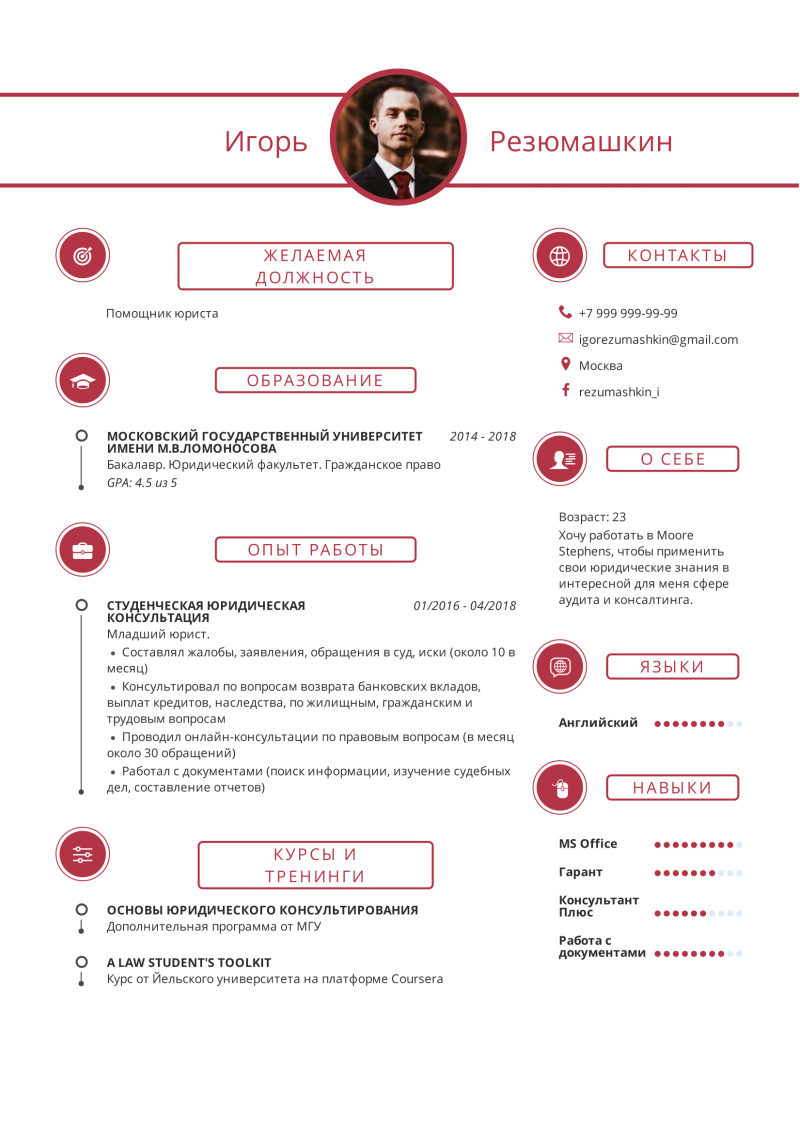 Игорь Резюмашкин

ЖЕЛАЕМАЯ ДОЛЖНОСТЬ

Помощник юриста

ОБРАЗОВАНИЕ

МОСКОВСКИЙ ГОСУДАРСТВЕННЫЙ УНИВЕРСИТЕТ ИМЕНИ М.В.ЛОМОНОСОВА 2014 - 2018
Бакалавр. Юридический факультет. Гражданское право
GPA: 4.5 из 5

ОПЫТ РАБОТЫ

СТУДЕНЧЕСКАЯ ЮРИДИЧЕСКАЯ КОНСУЛЬТАЦИЯ 01/2016 - 04/2018
Младший юрист.
• Составлял жалобы, заявления, обращения в суд, иски (около 10 в месяц)
• Консультировал по вопросам возврата банковских вкладов, выплат кредитов, наследства, по жилищным, гражданским и трудовым вопросам
• Проводил онлайн-консультации по правовым вопросам (в месяц около 30 обращений)
• Работал с документами (поиск информации, изучение судебных дел, составление отчетов)

КУРСЫ И ТРЕНИНГИ

ОСНОВЫ ЮРИДИЧЕСКОГО КОНСУЛЬТИРОВАНИЯ
Дополнительная программа от МГУ

A LAW STUDENT'S TOOLKIT
Курс от Йельского университета на платформе Coursera

КОНТАКТЫ

+7 999 999-99-99
igorezumashkin@gmail.com
Москва
rezumashkin_i

О СЕБЕ

Возраст: 23
Хочу работать в Moore Stephens, чтобы применить свои юридические знания в интересной для меня сфере аудита и консалтинга.

ЯЗЫКИ

Английский

НАВЫКИ

MS Office
Гарант
Консультант Плюс
Работа с документами